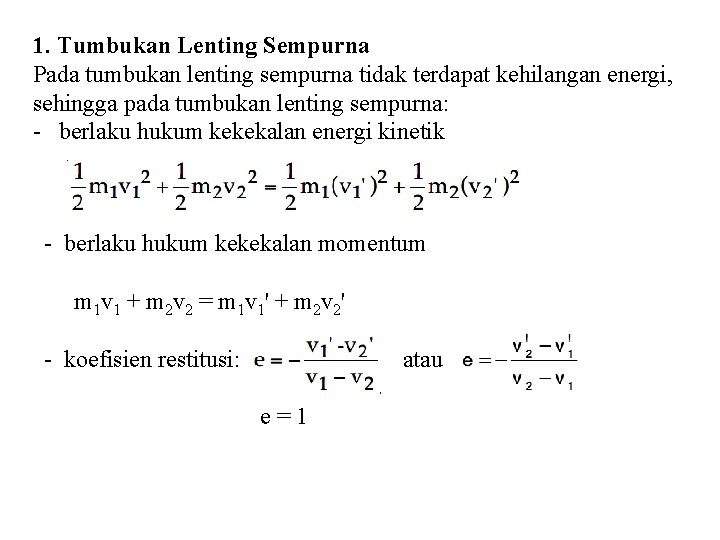 1. Tumbukan Lenting Sempurna

Pada tumbukan lenting sempurna tidak terdapat kehilangan energi, sehingga pada tumbukan lenting sempurna:

- berlaku hukum kekekalan energi kinetik

$\frac{1}{2}m_1v_1^2 + \frac{1}{2}m_2v_2^2 = \frac{1}{2}m_1(v_1')^2 + \frac{1}{2}m_2(v_2')^2$

- berlaku hukum kekekalan momentum

$m_1v_1 + m_2v_2 = m_1v_1' + m_2v_2'$

- koefisien restitusi: $e = -\frac{v_1' - v_2'}{v_1 - v_2}$ atau $e = -\frac{v_2' - v_1'}{v_2 - v_1}$

$e = 1$